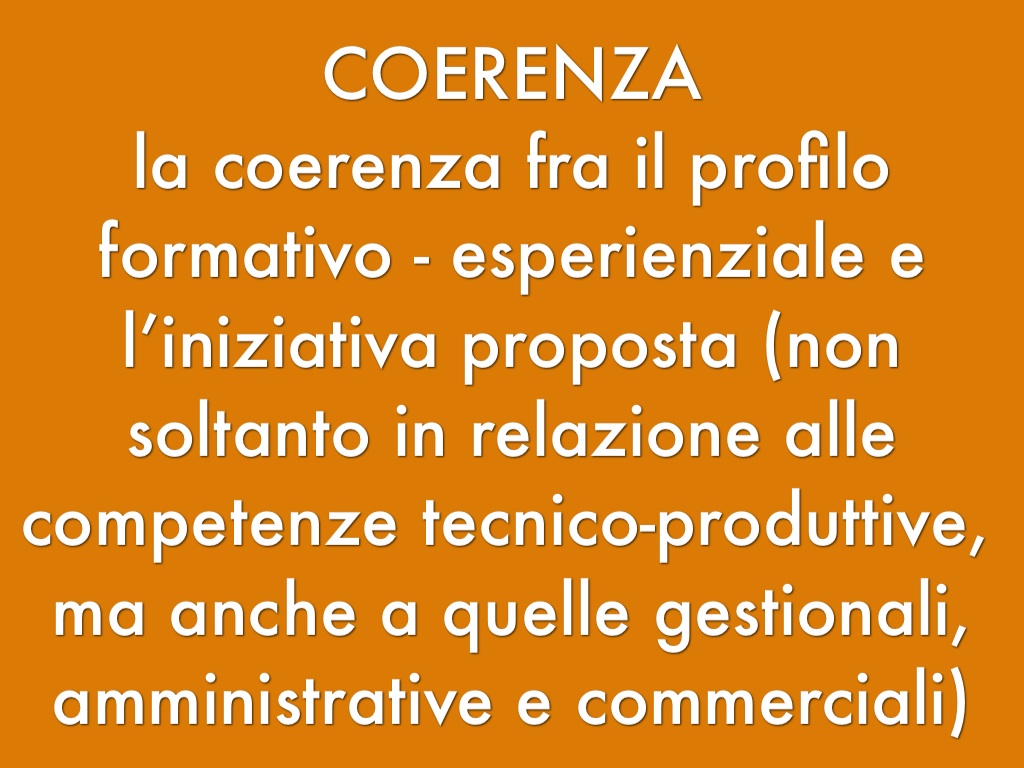 COERENZA

la coerenza fra il profilo formativo - esperienziale e l'iniziativa proposta (non soltanto in relazione alle competenze tecnico-produttive, ma anche a quelle gestionali, amministrative e commerciali)